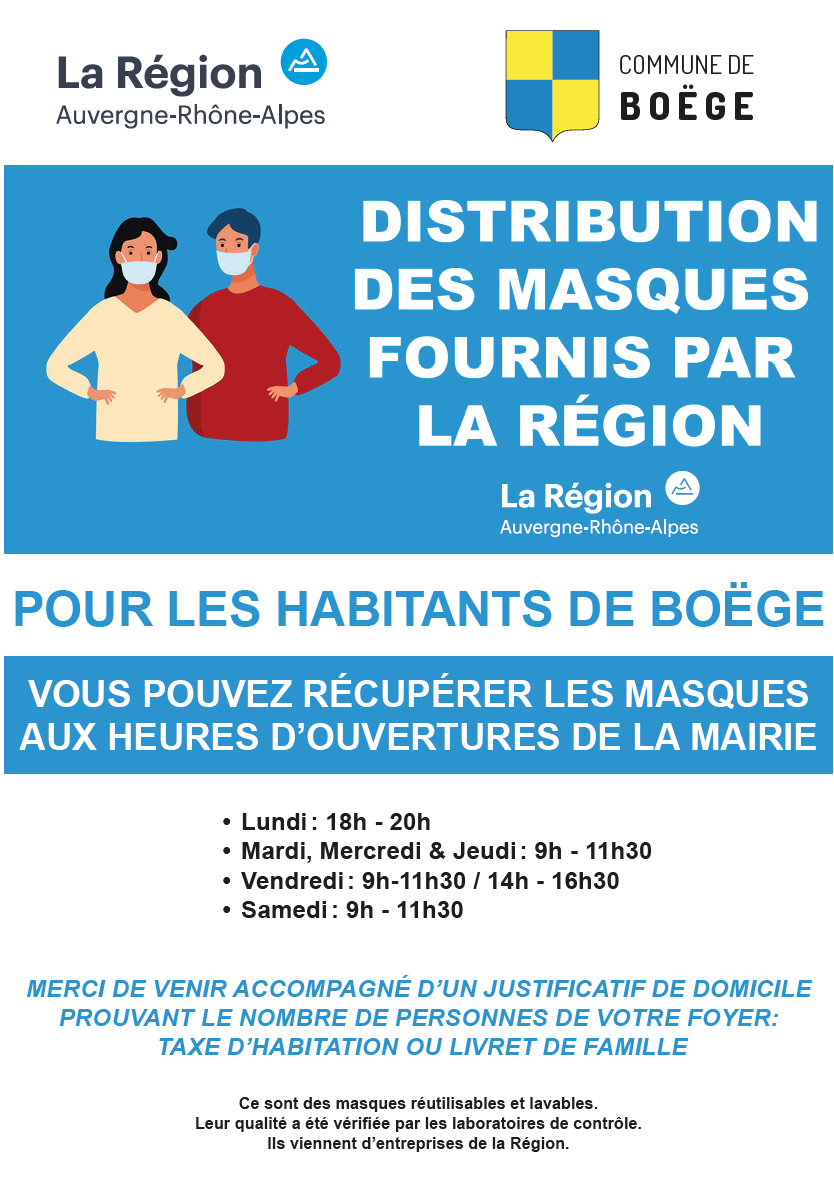 La Région
Auvergne-Rhône-Alpes

COMMUNE DE
BOËGE

DISTRIBUTION DES MASQUES FOURNIS PAR LA RÉGION

La Région
Auvergne-Rhône-Alpes

POUR LES HABITANTS DE BOËGE

VOUS POUVEZ RÉCUPÉRER LES MASQUES AUX HEURES D'OUVERTURES DE LA MAIRIE

• Lundi : 18h - 20h
• Mardi, Mercredi & Jeudi : 9h - 11h30
• Vendredi : 9h-11h30 / 14h - 16h30
• Samedi : 9h - 11h30

MERCI DE VENIR ACCOMPAGNÉ D'UN JUSTIFICATIF DE DOMICILE PROUVANT LE NOMBRE DE PERSONNES DE VOTRE FOYER: TAXE D'HABITATION OU LIVRET DE FAMILLE

Ce sont des masques réutilisables et lavables.
Leur qualité a été vérifiée par les laboratoires de contrôle.
Ils viennent d'entreprises de la Région.